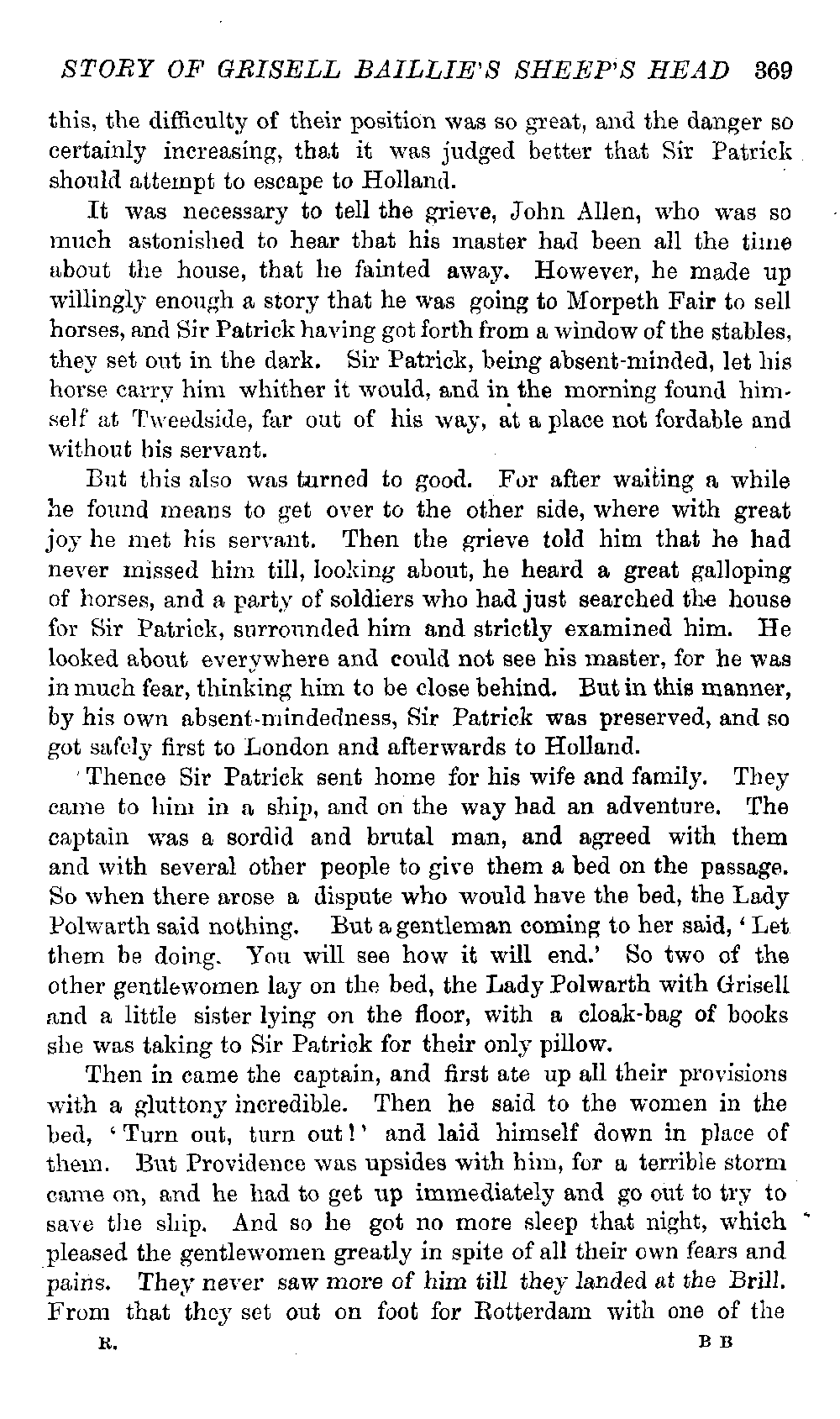 STORY OF GRISELL BAILLIE'S SHEEP'S HEAD 369

this, the difficulty of their position was so great, and the danger so certainly increasing, that it was judged better that Sir Patrick should attempt to escape to Holland.

It was necessary to tell the grieve, John Allen, who was so much astonished to hear that his master had been all the time about the house, that he fainted away. However, he made up willingly enough a story that he was going to Morpeth Fair to sell horses, and Sir Patrick having got forth from a window of the stables, they set out in the dark. Sir Patrick, being absent-minded, let his horse carry him whither it would, and in the morning found himself at Tweedside, far out of his way, at a place not fordable and without his servant.

But this also was turned to good. For after waiting a while he found means to get over to the other side, where with great joy he met his servant. Then the grieve told him that he had never missed him till, looking about, he heard a great galloping of horses, and a party of soldiers who had just searched the house for Sir Patrick, surrounded him and strictly examined him. He looked about everywhere and could not see his master, for he was in much fear, thinking him to be close behind. But in this manner, by his own absent-mindedness, Sir Patrick was preserved, and so got safely first to London and afterwards to Holland.

Thence Sir Patrick sent home for his wife and family. They came to him in a ship, and on the way had an adventure. The captain was a sordid and brutal man, and agreed with them and with several other people to give them a bed on the passage. So when there arose a dispute who would have the bed, the Lady Polwarth said nothing. But a gentleman coming to her said, 'Let them be doing. You will see how it will end.' So two of the other gentlewomen lay on the bed, the Lady Polwarth with Grisell and a little sister lying on the floor, with a cloak-bag of books she was taking to Sir Patrick for their only pillow.

Then in came the captain, and first ate up all their provisions with a gluttony incredible. Then he said to the women in the bed, 'Turn out, turn out!' and laid himself down in place of them. But Providence was upsides with him, for a terrible storm came on, and he had to get up immediately and go out to try to save the ship. And so he got no more sleep that night, which pleased the gentlewomen greatly in spite of all their own fears and pains. They never saw more of him till they landed at the Brill. From that they set out on foot for Rotterdam with one of the

R. B B